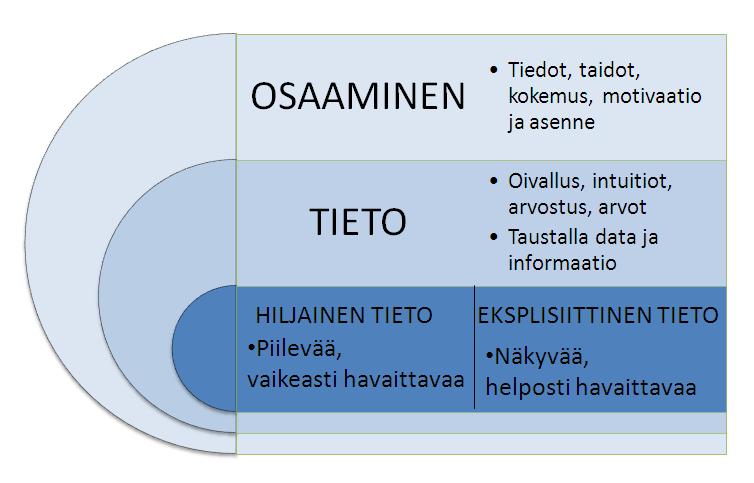 OSAAMINEN

• Tiedot, taidot, kokemus, motivaatio ja asenne

TIETO

• Oivallus, intuitiot, arvostus, arvot
• Taustalla data ja informaatio

HILJAINEN TIETO

•Piilevää, vaikeasti havaittavaa

EKSPLISIITTINEN TIETO

•Näkyvää, helposti havaittavaa